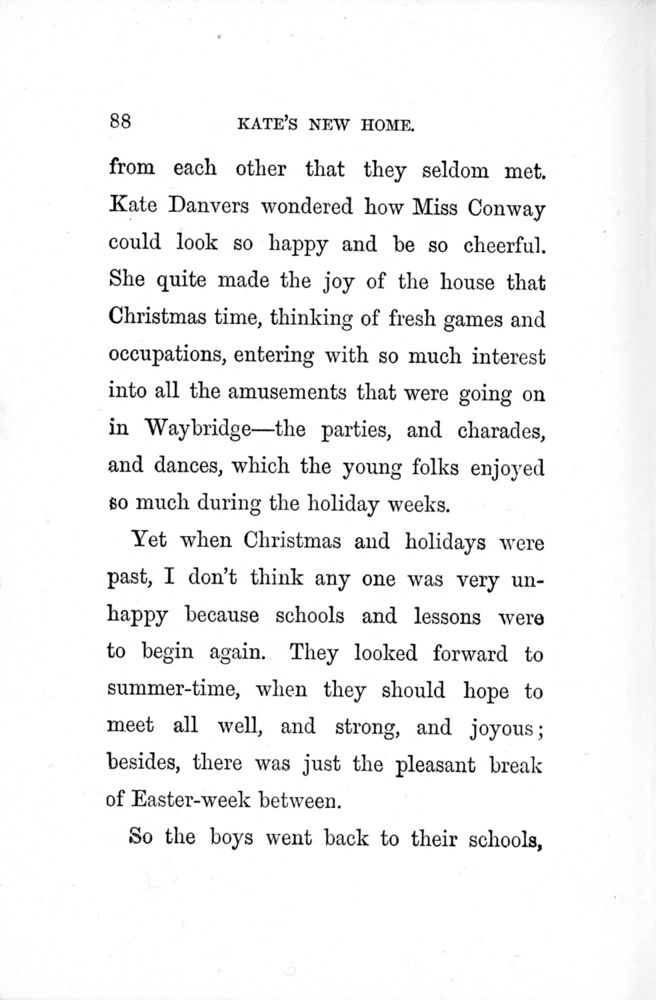 88 KATE'S NEW HOME.

from each other that they seldom met. Kate Danvers wondered how Miss Conway could look so happy and be so cheerful. She quite made the joy of the house that Christmas time, thinking of fresh games and occupations, entering with so much interest into all the amusements that were going on in Waybridge—the parties, and charades, and dances, which the young folks enjoyed so much during the holiday weeks.

Yet when Christmas and holidays were past, I don't think any one was very unhappy because schools and lessons were to begin again. They looked forward to summer-time, when they should hope to meet all well, and strong, and joyous; besides, there was just the pleasant break of Easter-week between.

So the boys went back to their schools,